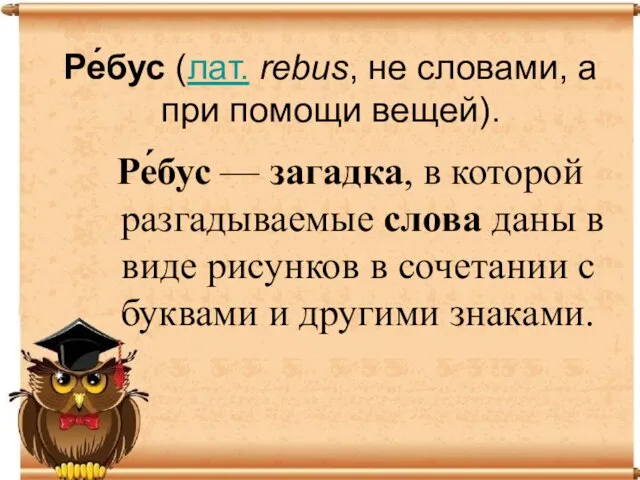 Ре́бус (лат. rebus, не словами, а при помощи вещей).

Ре́бус — загадка, в которой разгадываемые слова даны в виде рисунков в сочетании с буквами и другими знаками.